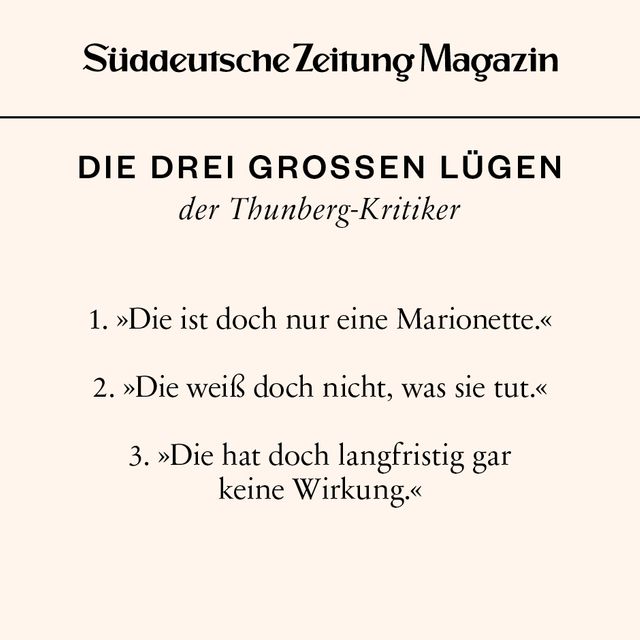 Süddeutsche Zeitung Magazin

DIE DREI GROSSEN LÜGEN
der Thunberg-Kritiker

1. »Die ist doch nur eine Marionette.«

2. »Die weiß doch nicht, was sie tut.«

3. »Die hat doch langfristig gar keine Wirkung.«